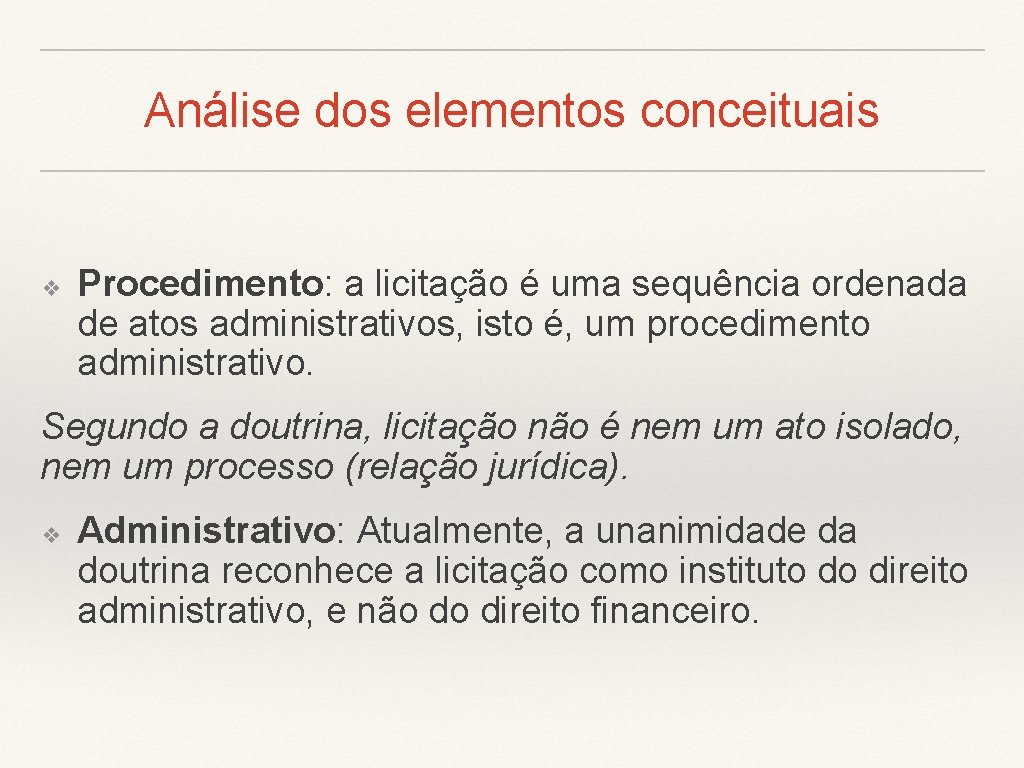 Análise dos elementos conceituais

❖ Procedimento: a licitação é uma sequência ordenada de atos administrativos, isto é, um procedimento administrativo.

Segundo a doutrina, licitação não é nem um ato isolado, nem um processo (relação jurídica).

❖ Administrativo: Atualmente, a unanimidade da doutrina reconhece a licitação como instituto do direito administrativo, e não do direito financeiro.